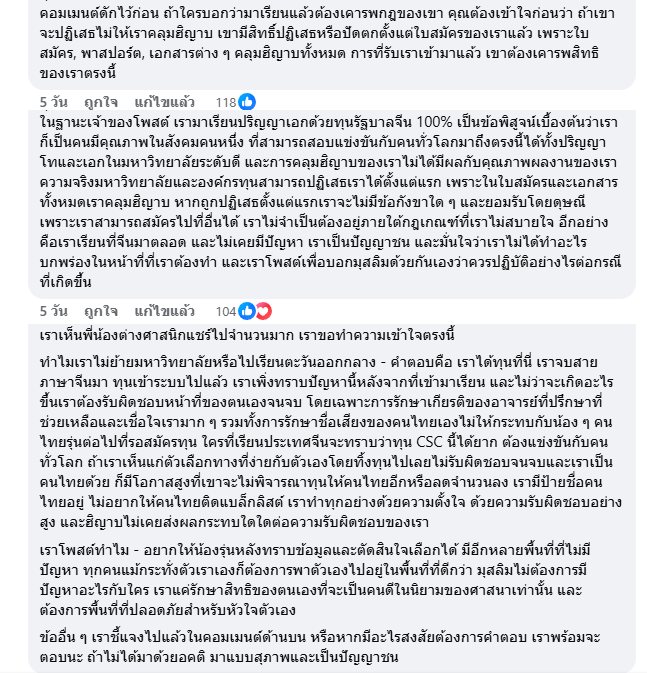 คอมเมนต์ดักไว้ก่อน ถ้าใครบอกว่ามาเรียนแล้วต้องเคารพกฎของเขา คุณต้องเข้าใจก่อนว่า ถ้าเขาจะปฏิเสธไม่ให้เราคลุมฮิญาบ เขามีสิทธิ์ปฏิเสธหรือปัดตกตั้งแต่ใบสมัครของเราแล้ว เพราะใบสมัคร, พาสปอร์ต, เอกสารต่าง ๆ คลุมฮิญาบทั้งหมด การที่รับเราเข้ามาแล้ว เขาต้องเคารพสิทธิของเราตรงนี้

5 วัน ถูกใจ แก้ไขแล้ว 118

ในฐานะเจ้าของโพสต์ เรามาเรียนปริญญาเอกด้วยทุนรัฐบาลจีน 100% เป็นข้อพิสูจน์เบื้องต้นว่าเราก็เป็นคนมีคุณภาพในสังคมคนหนึ่ง ที่สามารถสอบแข่งขันกับคนทั่วโลกมาถึงตรงนี้ได้ทั้งปริญญาโทและเอกในมหาวิทยาลัยระดับดี และการคลุมฮิญาบของเราไม่ได้มีผลกับคุณภาพผลงานของเรา ความจริงมหาวิทยาลัยและองค์กรทุนสามารถปฏิเสธเราได้ตั้งแต่แรก เพราะในใบสมัครและเอกสารทั้งหมดเราคลุมฮิญาบ หากถูกปฏิเสธตั้งแต่แรกเราจะไม่มีข้อกังขาใด ๆ และยอมรับโดยดุษณี เพราะเราสามารถสมัครไปที่อื่นได้ เราไม่จำเป็นต้องอยู่ภายใต้กฎเกณฑ์ที่เราไม่สบายใจ อีกอย่างคือเราเรียนที่จีนมาตลอด และไม่เคยมีปัญหา เราเป็นปัญญาชน และมั่นใจว่าเราไม่ได้ทำอะไรบกพร่องในหน้าที่ที่เราต้องทำ และเราโพสต์เพื่อบอกมุสลิมด้วยกันเองว่าควรปฏิบัติอย่างไรต่อกรณีที่เกิดขึ้น

5 วัน ถูกใจ แก้ไขแล้ว 104

เราเห็นพี่น้องต่างศาสนิกแชร์ไปจำนวนมาก เราขอทำความเข้าใจตรงนี้

ทำไมเราไม่ย้ายมหาวิทยาลัยหรือไปเรียนตะวันออกกลาง - คำตอบคือ เราได้ทุนที่นี่ เราจบสายภาษาจีนมา ทุนเข้าระบบไปแล้ว เราเพิ่งทราบปัญหานี้หลังจากที่เข้ามาเรียน และไม่ว่าจะเกิดอะไรขึ้นเราต้องรับผิดชอบหน้าที่ของตนเองจนจบ โดยเฉพาะการรักษาเกียรติของอาจารย์ที่ปรึกษาที่ช่วยเหลือและเชื่อใจเรามาก ๆ รวมทั้งการรักษาชื่อเสียงของคนไทยเองไม่ให้กระทบกับน้อง ๆ คนไทยรุ่นต่อไปที่รอสมัครทุน ใครที่เรียนประเทศจีนจะทราบว่าทุน CSC นี้ได้ยาก ต้องแข่งขันกับคนทั่วโลก ถ้าเราเห็นแก่ตัวเลือกทางที่ง่ายกับตัวเองโดยทิ้งทุนไปเลยไม่รับผิดชอบจนจบและเราเป็นคนไทยด้วย ก็มีโอกาสสูงที่เขาจะไม่พิจารณาทุนให้คนไทยอีกหรือลดจำนวนลง เรามีป้ายชื่อคนไทยอยู่ ไม่อยากให้คนไทยติดแบล็กลิสต์ เราทำทุกอย่างด้วยความตั้งใจ ด้วยความรับผิดชอบอย่างสูง และฮิญาบไม่เคยส่งผลกระทบใดใดต่อความรับผิดชอบของเรา

เราโพสต์ทำไม - อยากให้น้องรุ่นหลังทราบข้อมูลและตัดสินใจเลือกได้ มีอีกหลายพื้นที่ที่ไม่มีปัญหา ทุกคนแม้กระทั่งตัวเราเองก็ต้องการพาตัวเองไปอยู่ในพื้นที่ที่ดีกว่า มุสลิมไม่ต้องการมีปัญหาอะไรกับใคร เราแค่รักษาสิทธิของตนเองที่จะเป็นคนดีในนิยามของศาสนาเท่านั้น และต้องการพื้นที่ที่ปลอดภัยสำหรับหัวใจตัวเอง

ข้ออื่น ๆ เราชี้แจงไปแล้วในคอมเมนต์ด้านบน หรือหากมีอะไรสงสัยต้องการคำตอบ เราพร้อมจะตอบนะ ถ้าไม่ได้มาด้วยอคติ มาแบบสุภาพและเป็นปัญญาชน